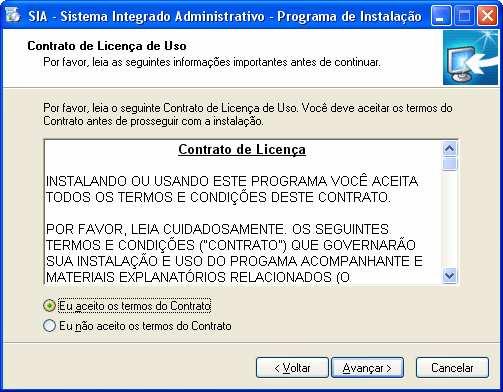 SIA - Sistema Integrado Administrativo - Programa de Instalação

Contrato de Licença de Uso
Por favor, leia as seguintes informações importantes antes de continuar.

Por favor, leia o seguinte Contrato de Licença de Uso. Você deve aceitar os termos do Contrato antes de prosseguir com a instalação.

Contrato de Licença

INSTALANDO OU USANDO ESTE PROGRAMA VOCÊ ACEITA TODOS OS TERMOS E CONDIÇÕES DESTE CONTRATO.

POR FAVOR, LEIA CUIDADOSAMENTE. OS SEGUINTES TERMOS E CONDIÇÕES ("CONTRATO") QUE GOVERNARÃO SUA INSTALAÇÃO E USO DO PROGAMA ACOMPANHANTE E MATERIAIS EXPLANATÓRIOS RELACIONADOS (O

Eu aceito os termos do Contrato
Eu não aceito os termos do Contrato

< Voltar
Avançar >
Cancelar